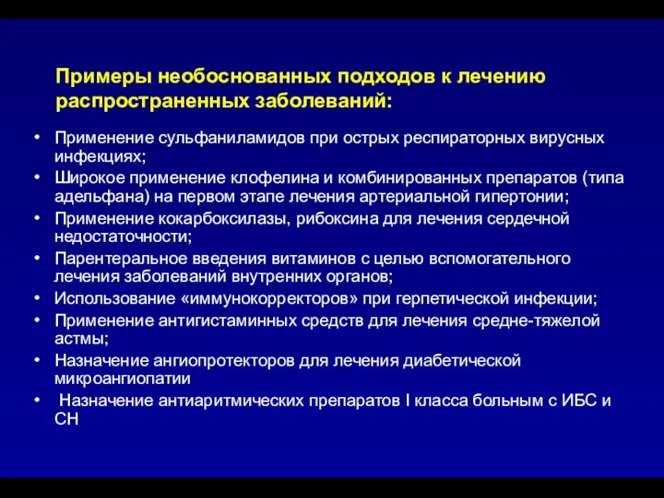 Примеры необоснованных подходов к лечению распространенных заболеваний:

• Применение сульфаниламидов при острых респираторных вирусных инфекциях;
• Широкое применение клофелина и комбинированных препаратов (типа адельфана) на первом этапе лечения артериальной гипертонии;
• Применение кокарбоксилазы, рибоксина для лечения сердечной недостаточности;
• Парентеральное введения витаминов с целью вспомогательного лечения заболеваний внутренних органов;
• Использование «иммунокорректоров» при герпетической инфекции;
• Применение антигистаминных средств для лечения средне-тяжелой астмы;
• Назначение ангиопротекторов для лечения диабетической микроангиопатии
• Назначение антиаритмических препаратов I класса больным с ИБС и СН